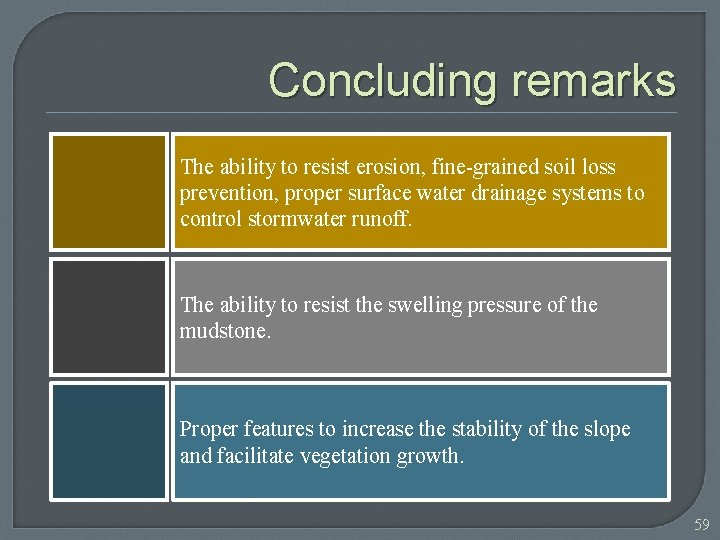 Concluding remarks

The ability to resist erosion, fine-grained soil loss prevention, proper surface water drainage systems to control stormwater runoff.

The ability to resist the swelling pressure of the mudstone.

Proper features to increase the stability of the slope and facilitate vegetation growth.

59